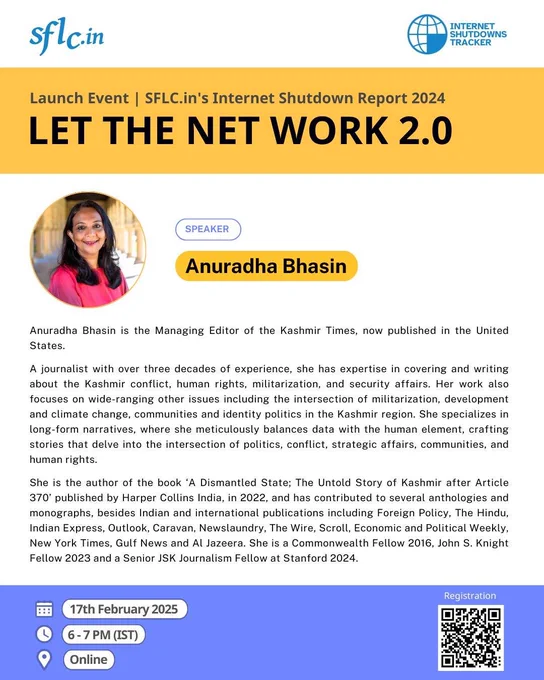 sflc.in

INTERNET SHUTDOWNS TRACKER

Launch Event | SFLC.in's Internet Shutdown Report 2024

LET THE NET WORK 2.0

SPEAKER

Anuradha Bhasin

Anuradha Bhasin is the Managing Editor of the Kashmir Times, now published in the United States.

A journalist with over three decades of experience, she has expertise in covering and writing about the Kashmir conflict, human rights, militarization, and security affairs. Her work also focuses on wide-ranging other issues including the intersection of militarization, development and climate change, communities and identity politics in the Kashmir region. She specializes in long-form narratives, where she meticulously balances data with the human element, crafting stories that delve into the intersection of politics, conflict, strategic affairs, communities, and human rights.

She is the author of the book 'A Dismantled State; The Untold Story of Kashmir after Article 370' published by Harper Collins India, in 2022, and has contributed to several anthologies and monographs, besides Indian and international publications including Foreign Policy, The Hindu, Indian Express, Outlook, Caravan, Newslaundry, The Wire, Scroll, Economic and Political Weekly, New York Times, Gulf News and Al Jazeera. She is a Commonwealth Fellow 2016, John S. Knight Fellow 2023 and a Senior JSK Journalism Fellow at Stanford 2024.

17th February 2025

6 - 7 PM (IST)

Online

Registration